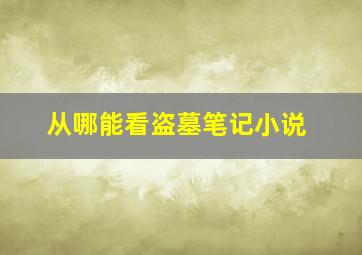 从哪能看盗墓笔记小说